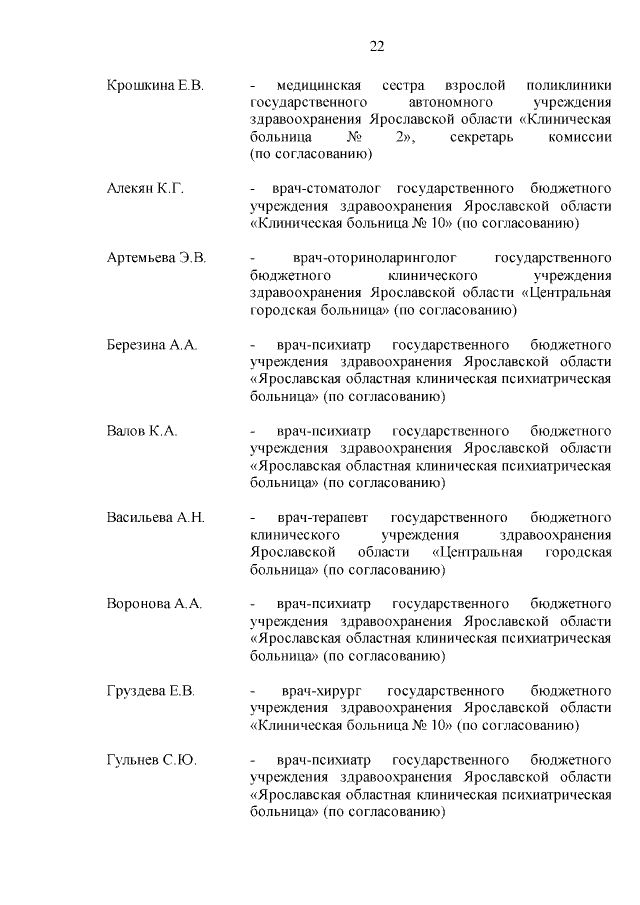 22

Крошкина Е.В.

- медицинская сестра взрослой поликлиники государственного автономного учреждения здравоохранения Ярославской области «Клиническая больница № 2», секретарь комиссии (по согласованию)

Алекян К.Г.

- врач-стоматолог государственного бюджетного учреждения здравоохранения Ярославской области «Клиническая больница № 10» (по согласованию)

Артемьева Э.В.

- врач-оториноларинголог государственного бюджетного клинического учреждения здравоохранения Ярославской области «Центральная городская больница» (по согласованию)

Березина А.А.

- врач-психиатр государственного бюджетного учреждения здравоохранения Ярославской области «Ярославская областная клиническая психиатрическая больница» (по согласованию)

Валов К.А.

- врач-психиатр государственного бюджетного учреждения здравоохранения Ярославской области «Ярославская областная клиническая психиатрическая больница» (по согласованию)

Васильева А.Н.

- врач-терапевт государственного бюджетного клинического учреждения здравоохранения Ярославской области «Центральная городская больница» (по согласованию)

Воронова А.А.

- врач-психиатр государственного бюджетного учреждения здравоохранения Ярославской области «Ярославская областная клиническая психиатрическая больница» (по согласованию)

Груздева Е.В.

- врач-хирург государственного бюджетного учреждения здравоохранения Ярославской области «Клиническая больница № 10» (по согласованию)

Гульнев С.Ю.

- врач-психиатр государственного бюджетного учреждения здравоохранения Ярославской области «Ярославская областная клиническая психиатрическая больница» (по согласованию)